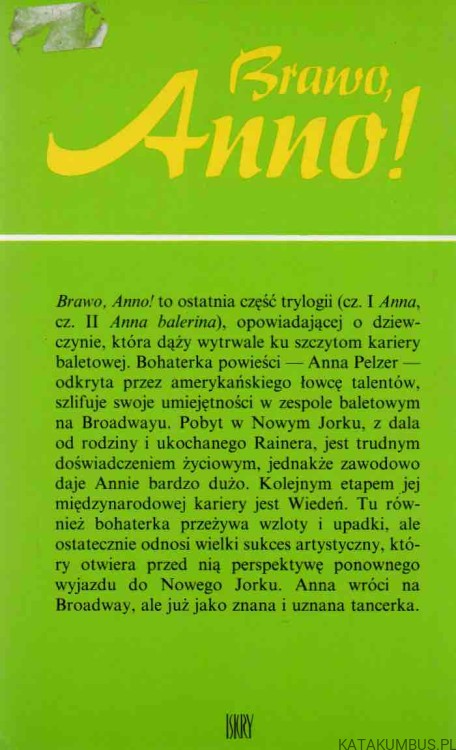 Brawo, Anno!

Brawo, Anno! to ostatnia część trylogii (cz. I Anna, cz. II Anna balerina), opowiadającej o dziewczynie, która dąży wytrwale ku szczytom kariery baletowej. Bohaterka powieści — Anna Pelzer — odkryta przez amerykańskiego łowcę talentów, szlifuje swoje umiejętności w zespole baletowym na Broadwayu. Pobyt w Nowym Jorku, z dala od rodziny i ukochanego Rainera, jest trudnym doświadczeniem życiowym, jednakże zawodowo daje Annie bardzo dużo. Kolejnym etapem jej międzynarodowej kariery jest Wiedeń. Tu również bohaterka przeżywa wzloty i upadki, ale ostatecznie odnosi wielki sukces artystyczny, który otwiera przed nią perspektywę ponownego wyjazdu do Nowego Jorku. Anna wróci na Broadway, ale już jako znana i uznana tancerka.

ISKRY

KATAKUMBUS.PL